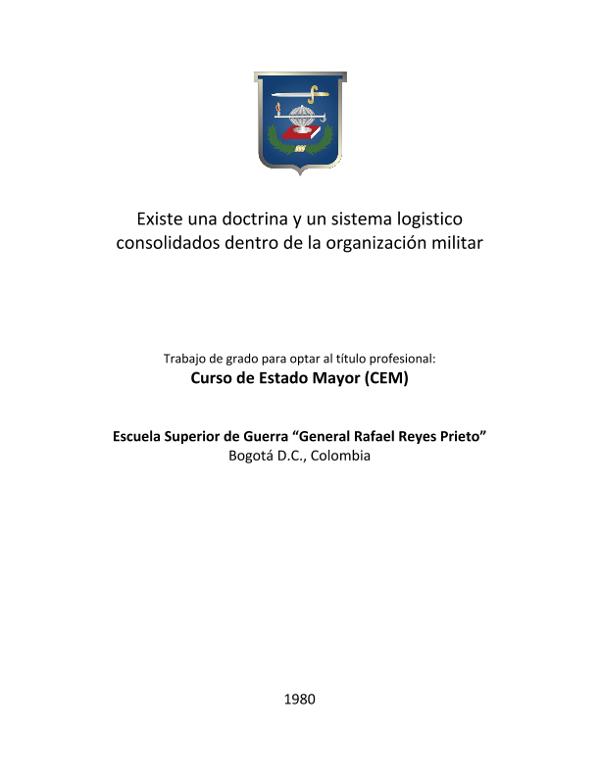 Existe una doctrina y un sistema logistico consolidados dentro de la organización militar

Trabajo de grado para optar al título profesional:
Curso de Estado Mayor (CEM)

Escuela Superior de Guerra "General Rafael Reyes Prieto"
Bogotá D.C., Colombia

1980